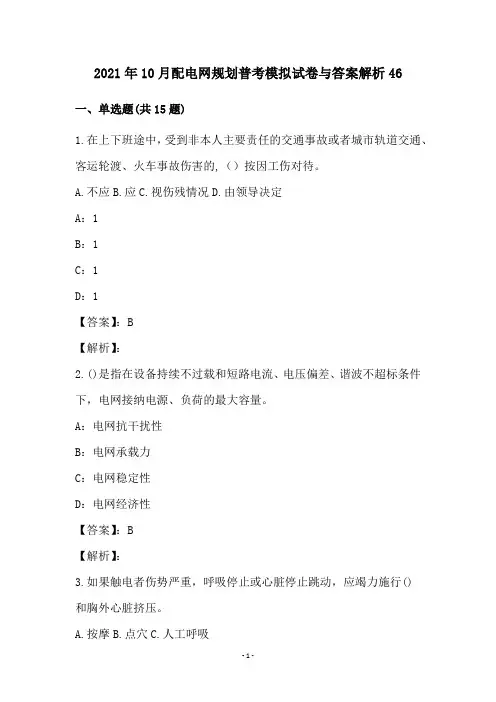 2021年10月配电网规划普考模拟试卷与答案解析46

一、单选题(共15题)

1.在上下班途中，受到非本人主要责任的交通事故或者城市轨道交通、客运轮渡、火车事故伤害的，（）按因工伤对待。

A.不应 B.应 C.视伤残情况 D.由领导决定

A：1

B：1

C：1

D：1

【答案】：B

【解析】：

2.()是指在设备持续不过载和短路电流、电压偏差、谐波不超标条件下，电网接纳电源、负荷的最大容量。

A：电网抗干扰性

B：电网承载力

C：电网稳定性

D：电网经济性

【答案】：B

【解析】：

3.如果触电者伤势严重，呼吸停止或心脏停止跳动，应竭力施行()和胸外心脏挤压。

A.按摩 B.点穴 C.人工呼吸

-1-